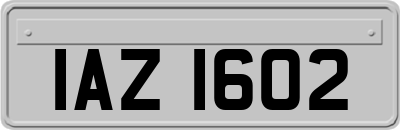 IAZ 1602